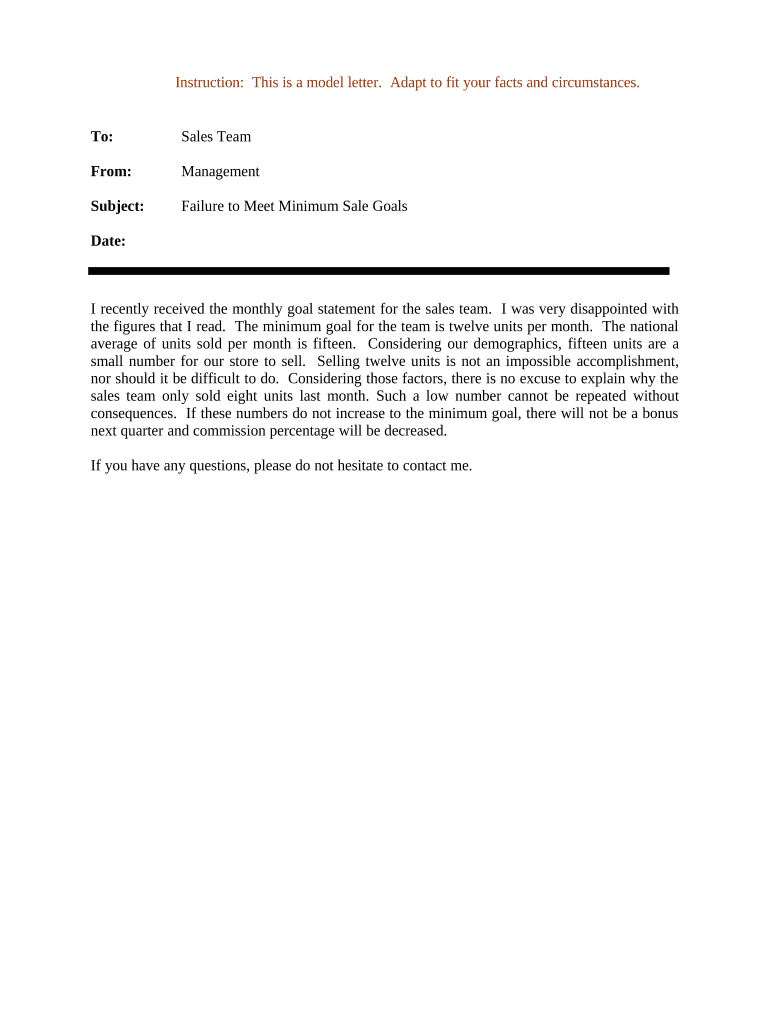 Instruction: This is a model letter. Adapt to fit your facts and circumstances.

To: Sales Team

From: Management

Subject: Failure to Meet Minimum Sale Goals

Date:

I recently received the monthly goal statement for the sales team. I was very disappointed with the figures that I read. The minimum goal for the team is twelve units per month. The national average of units sold per month is fifteen. Considering our demographics, fifteen units are a small number for our store to sell. Selling twelve units is not an impossible accomplishment, nor should it be difficult to do. Considering those factors, there is no excuse to explain why the sales team only sold eight units last month. Such a low number cannot be repeated without consequences. If these numbers do not increase to the minimum goal, there will not be a bonus next quarter and commission percentage will be decreased.

If you have any questions, please do not hesitate to contact me.